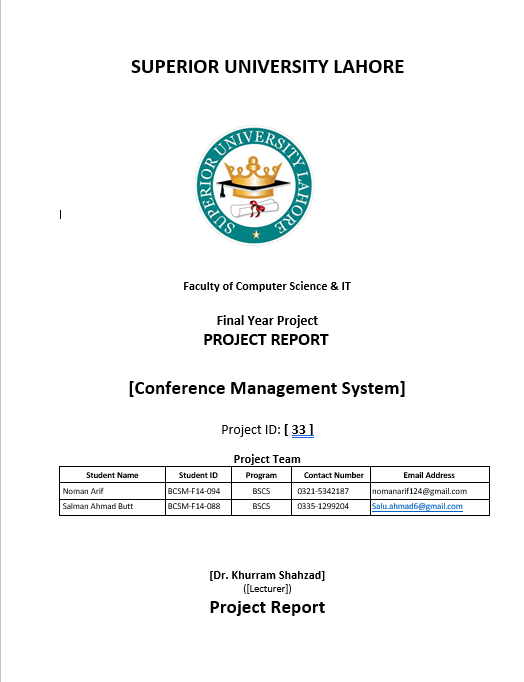 SUPERIOR UNIVERSITY LAHORE

SUPERIOR UNIVERSITY LAHORE

Faculty of Computer Science & IT

Final Year Project
PROJECT REPORT

[Conference Management System]

Project ID: [ 33 ]

Project Team

| Student Name | Student ID | Program | Contact Number | Email Address |
|---|---|---|---|---|
| Noman Arif | BCSM-F14-094 | BSCS | 0321-5342187 | nomanarif124@gmail.com |
| Salman Ahmad Butt | BCSM-F14-088 | BSCS | 0335-1299204 | Salu.ahmad6@gmail.com |

[Dr. Khurram Shahzad]
([Lecturer])
Project Report